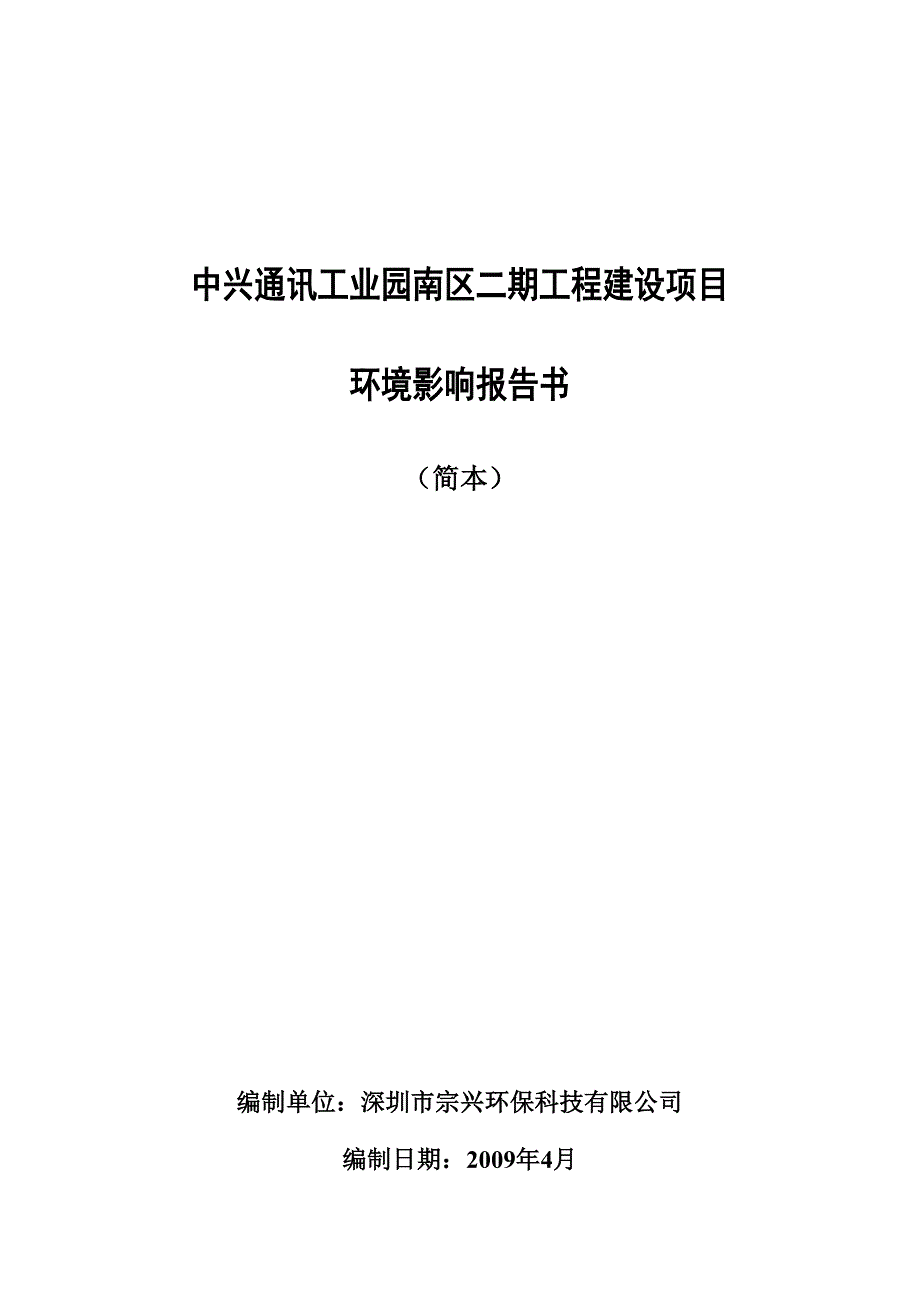 中兴通讯工业园南区二期工程建设项目

环境影响报告书

（简本）

编制单位：深圳市宗兴环保科技有限公司

编制日期：2009年4月